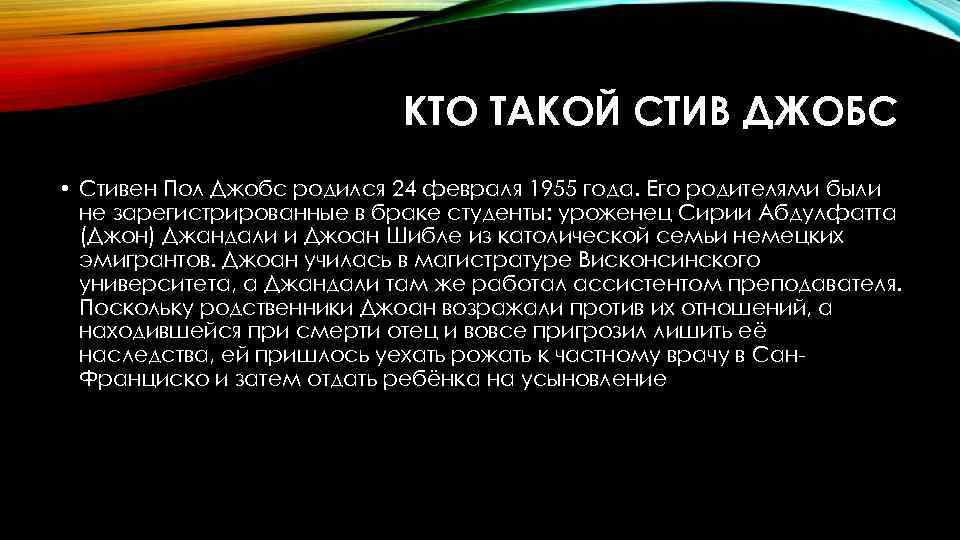 КТО ТАКОЙ СТИВ ДЖОБС

• Стивен Пол Джобс родился 24 февраля 1955 года. Его родителями были не зарегистрированные в браке студенты: уроженец Сирии Абдулфатта (Джон) Джандали и Джоан Шибле из католической семьи немецких эмигрантов. Джоан училась в магистратуре Висконсинского университета, а Джандали там же работал ассистентом преподавателя. Поскольку родственники Джоан возражали против их отношений, а находившейся при смерти отец и вовсе пригрозил лишить её наследства, ей пришлось уехать рожать к частному врачу в Сан-Франциско и затем отдать ребёнка на усыновление